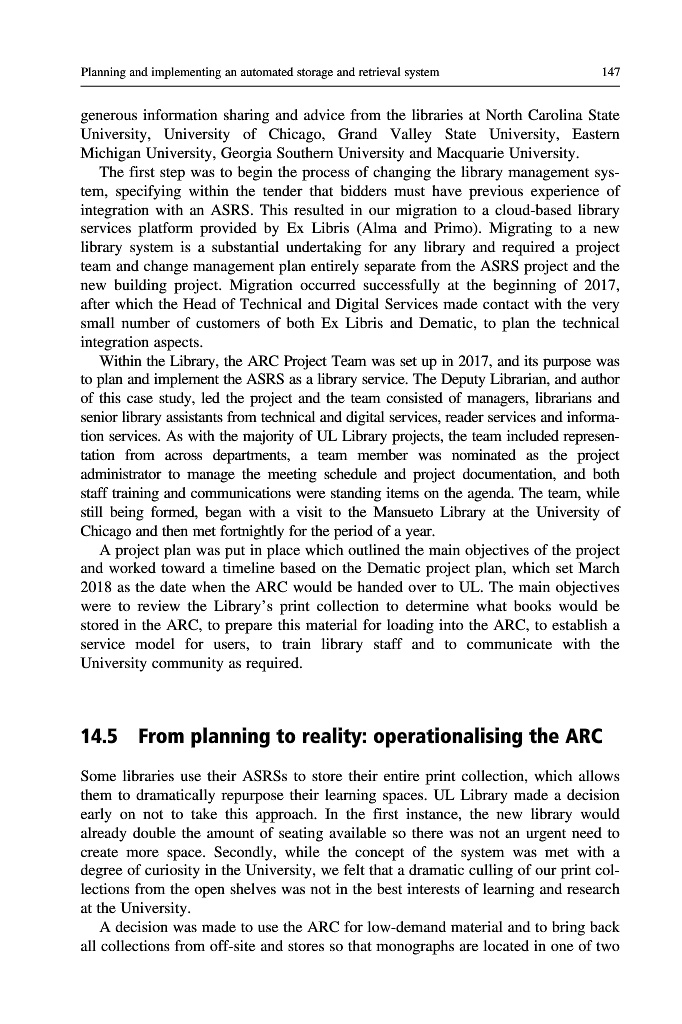 Planning and implementing an automated storage and retrieval system 147

generous information sharing and advice from the libraries at North Carolina State University, University of Chicago, Grand Valley State University, Eastern Michigan University, Georgia Southern University and Macquarie University.

The first step was to begin the process of changing the library management system, specifying within the tender that bidders must have previous experience of integration with an ASRS. This resulted in our migration to a cloud-based library services platform provided by Ex Libris (Alma and Primo). Migrating to a new library system is a substantial undertaking for any library and required a project team and change management plan entirely separate from the ASRS project and the new building project. Migration occurred successfully at the beginning of 2017, after which the Head of Technical and Digital Services made contact with the very small number of customers of both Ex Libris and Dematic, to plan the technical integration aspects.

Within the Library, the ARC Project Team was set up in 2017, and its purpose was to plan and implement the ASRS as a library service. The Deputy Librarian, and author of this case study, led the project and the team consisted of managers, librarians and senior library assistants from technical and digital services, reader services and information services. As with the majority of UL Library projects, the team included representation from across departments, a team member was nominated as the project administrator to manage the meeting schedule and project documentation, and both staff training and communications were standing items on the agenda. The team, while still being formed, began with a visit to the Mansueto Library at the University of Chicago and then met fortnightly for the period of a year.

A project plan was put in place which outlined the main objectives of the project and worked toward a timeline based on the Dematic project plan, which set March 2018 as the date when the ARC would be handed over to UL. The main objectives were to review the Library's print collection to determine what books would be stored in the ARC, to prepare this material for loading into the ARC, to establish a service model for users, to train library staff and to communicate with the University community as required.

14.5 From planning to reality: operationalising the ARC

Some libraries use their ASRSs to store their entire print collection, which allows them to dramatically repurpose their learning spaces. UL Library made a decision early on not to take this approach. In the first instance, the new library would already double the amount of seating available so there was not an urgent need to create more space. Secondly, while the concept of the system was met with a degree of curiosity in the University, we felt that a dramatic culling of our print collections from the open shelves was not in the best interests of learning and research at the University.

A decision was made to use the ARC for low-demand material and to bring back all collections from off-site and stores so that monographs are located in one of two